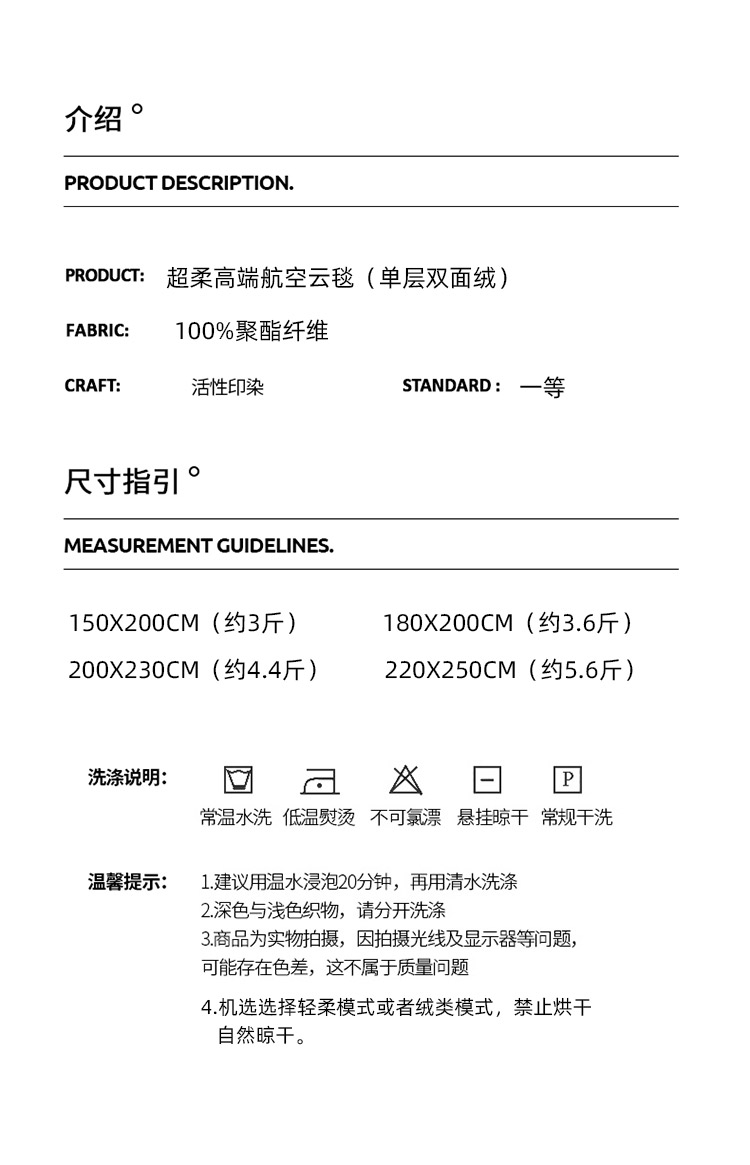 介绍 °

PRODUCT DESCRIPTION.

PRODUCT: 超柔高端航空云毯（单层双面绒）

FABRIC: 100%聚酯纤维

CRAFT: 活性印染 STANDARD : 一等

尺寸指引 °

MEASUREMENT GUIDELINES.

150X200CM（约3斤） 180X200CM（约3.6斤）

200X230CM（约4.4斤） 220X250CM（约5.6斤）

洗涤说明:

P

常温水洗 低温熨烫 不可氯漂 悬挂晾干 常规干洗

温馨提示: 1.建议用温水浸泡20分钟，再用清水洗涤
2.深色与浅色织物，请分开洗涤
3.商品为实物拍摄，因拍摄光线及显示器等问题，可能存在色差，这不属于质量问题

4.机选选择轻柔模式或者绒类模式，禁止烘干自然晾干。